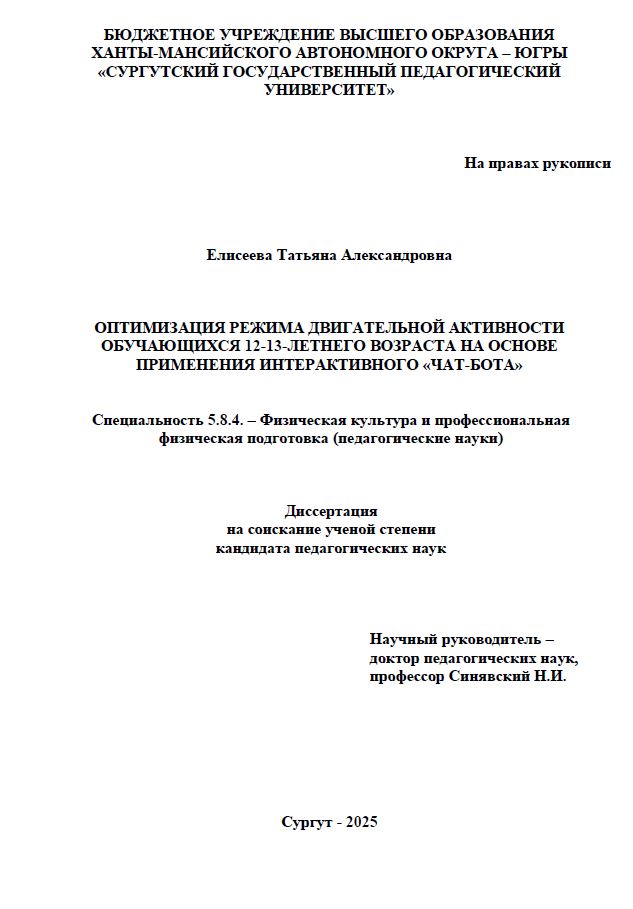 БЮДЖЕТНОЕ УЧРЕЖДЕНИЕ ВЫСШЕГО ОБРАЗОВАНИЯ ХАНТЫ-МАНСИЙСКОГО АВТОНОМНОГО ОКРУГА – ЮГРЫ «СУРГУТСКИЙ ГОСУДАРСТВЕННЫЙ ПЕДАГОГИЧЕСКИЙ УНИВЕРСИТЕТ»

На правах рукописи

Елисеева Татьяна Александровна

ОПТИМИЗАЦИЯ РЕЖИМА ДВИГАТЕЛЬНОЙ АКТИВНОСТИ ОБУЧАЮЩИХСЯ 12-13-ЛЕТНЕГО ВОЗРАСТА НА ОСНОВЕ ПРИМЕНЕНИЯ ИНТЕРАКТИВНОГО «ЧАТ-БОТА»

Специальность 5.8.4. – Физическая культура и профессиональная физическая подготовка (педагогические науки)

Диссертация
на соискание ученой степени
кандидата педагогических наук

Научный руководитель –
доктор педагогических наук,
профессор Синявский Н.И.

Сургут - 2025